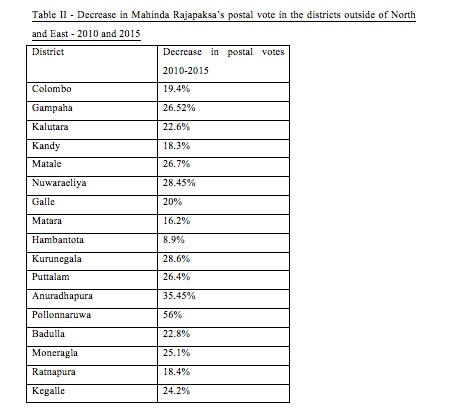 Table II - Decrease in Mahinda Rajapaksa's postal vote in the districts outside of North and East - 2010 and 2015

| District | Decrease in postal votes 2010-2015 |
|---|---|
| Colombo | 19.4% |
| Gampaha | 26.52% |
| Kalutara | 22.6% |
| Kandy | 18.3% |
| Matale | 26.7% |
| Nuwaraeliya | 28.45% |
| Galle | 20% |
| Matara | 16.2% |
| Hambantota | 8.9% |
| Kurunegala | 28.6% |
| Puttalam | 26.4% |
| Anuradhapura | 35.45% |
| Pollonnaruwa | 56% |
| Badulla | 22.8% |
| Moneragla | 25.1% |
| Ratnapura | 18.4% |
| Kegalle | 24.2% |